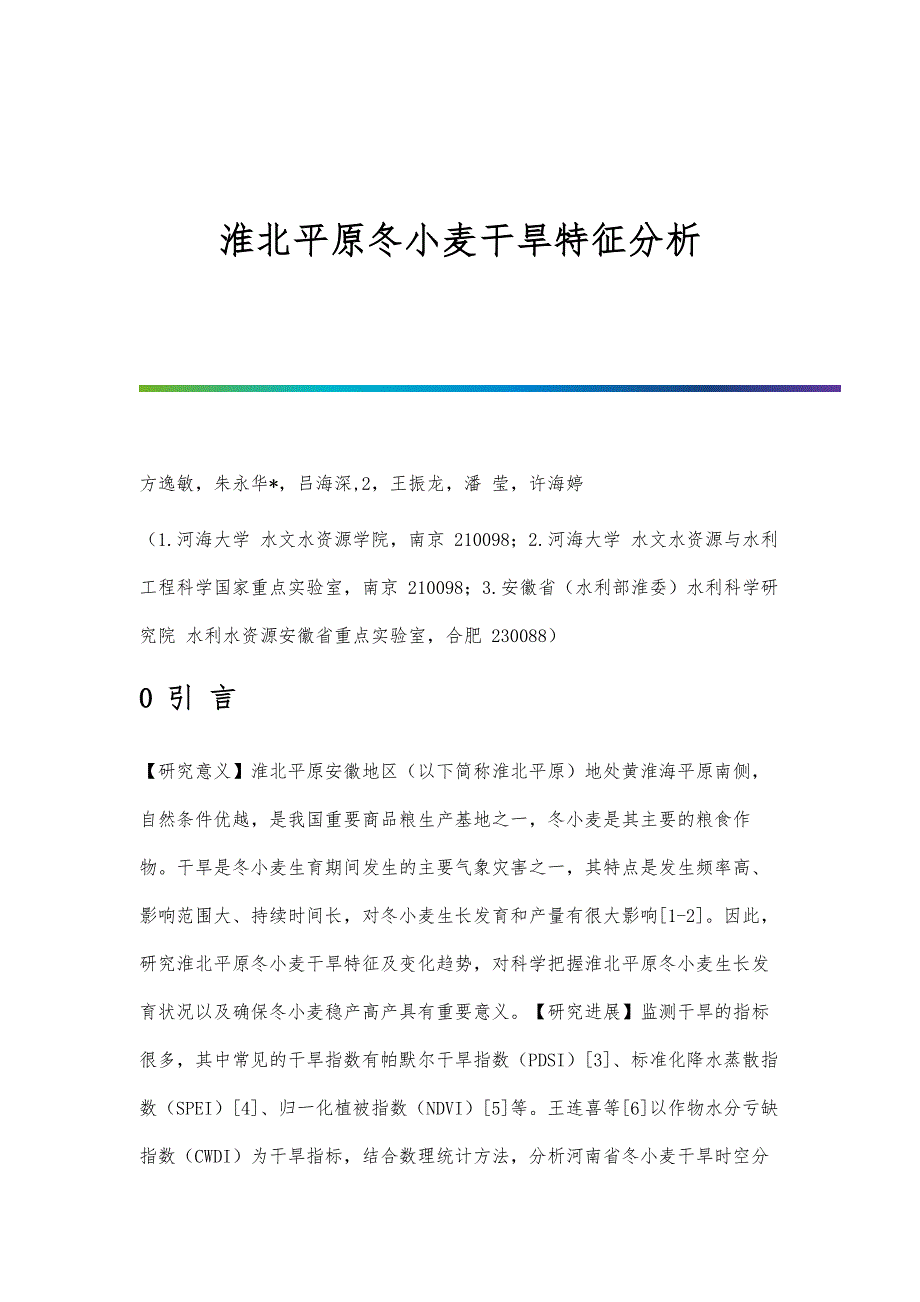 淮北平原冬小麦干旱特征分析

方逸敏，朱永华*，吕海深,2，王振龙，潘 莹，许海婷

（1.河海大学 水文水资源学院，南京 210098；2.河海大学 水文水资源与水利工程科学国家重点实验室，南京 210098；3.安徽省（水利部淮委）水利科学研究院 水利水资源安徽省重点实验室，合肥 230088）

0 引 言

【研究意义】淮北平原安徽地区（以下简称淮北平原）地处黄淮海平原南侧，自然条件优越，是我国重要商品粮生产基地之一，冬小麦是其主要的粮食作物。干旱是冬小麦生育期间发生的主要气象灾害之一，其特点是发生频率高、影响范围大、持续时间长，对冬小麦生长发育和产量有很大影响[1-2]。因此，研究淮北平原冬小麦干旱特征及变化趋势，对科学把握淮北平原冬小麦生长发育状况以及确保冬小麦稳产高产具有重要意义。【研究进展】监测干旱的指标很多，其中常见的干旱指数有帕默尔干旱指数（PDSI）[3]、标准化降水蒸散指数（SPEI）[4]、归一化植被指数（NDVI）[5]等。王连喜等[6]以作物水分亏缺指数（CWDI）为干旱指标，结合数理统计方法，分析河南省冬小麦干旱时空分